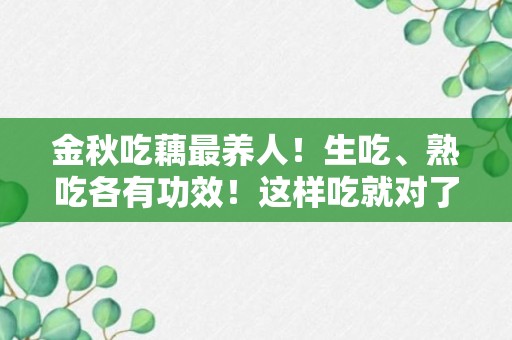 金秋吃藕最养人！生吃、熟吃各有功效！这样吃就对了